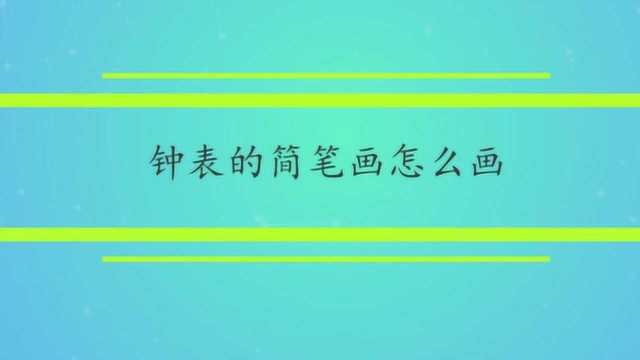 钟表的简笔画怎么画